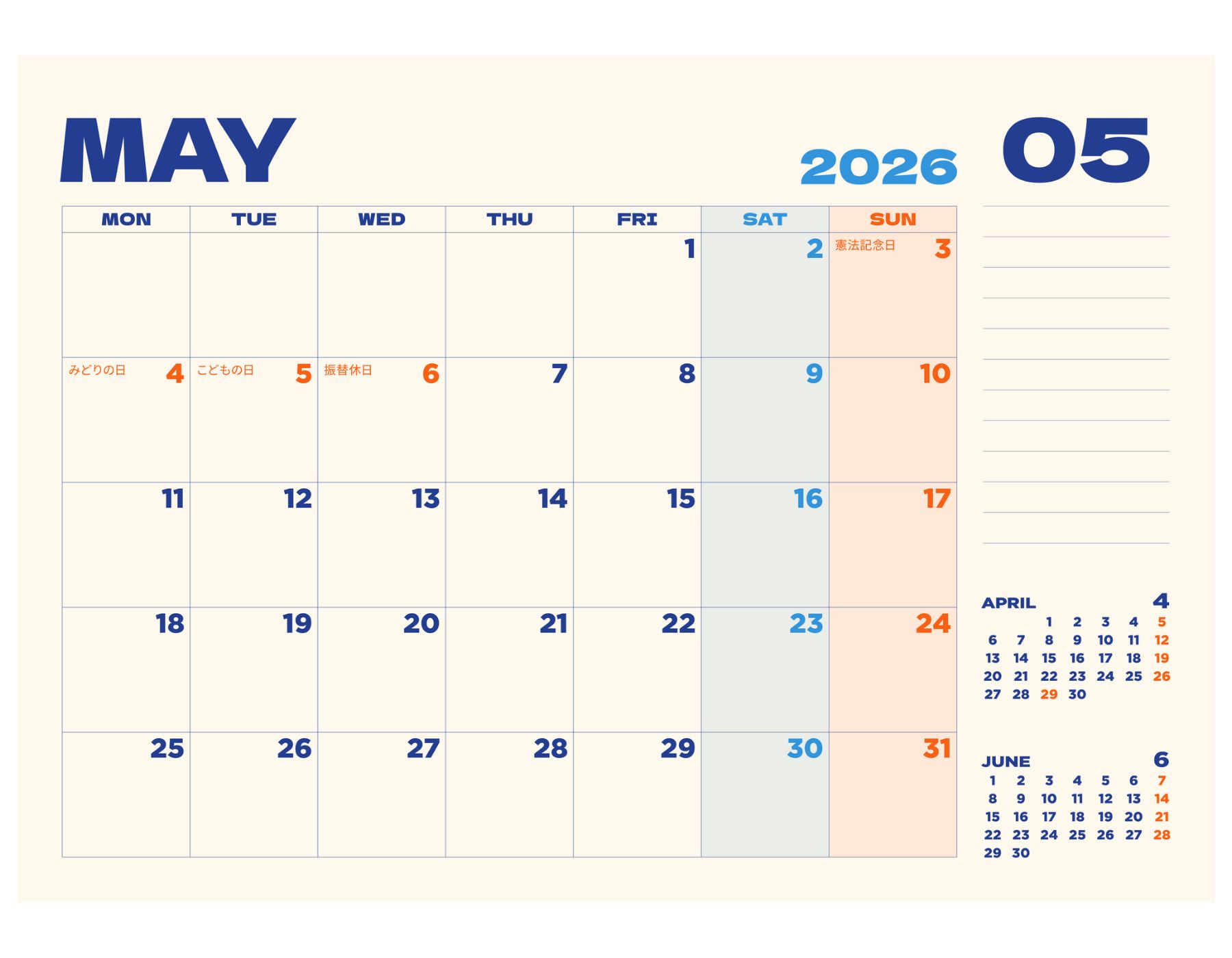 MAY

2026

05

| MON | TUE | WED | THU | FRI | SAT | SUN |
|---|---|---|---|---|---|---|
| | | | | 1 | 2 | 憲法記念日 3 |
| みどりの日 4 | こどもの日 5 | 振替休日 6 | 7 | 8 | 9 | 10 |
| 11 | 12 | 13 | 14 | 15 | 16 | 17 |
| 18 | 19 | 20 | 21 | 22 | 23 | 24 |
| 25 | 26 | 27 | 28 | 29 | 30 | 31 |

APRIL 4

| | | 1 | 2 | 3 | 4 | 5 |
|---|---|---|---|---|---|---|
| 6 | 7 | 8 | 9 | 10 | 11 | 12 |
| 13 | 14 | 15 | 16 | 17 | 18 | 19 |
| 20 | 21 | 22 | 23 | 24 | 25 | 26 |
| 27 | 28 | 29 | 30 | | | |

JUNE 6

| 1 | 2 | 3 | 4 | 5 | 6 | 7 |
|---|---|---|---|---|---|---|
| 8 | 9 | 10 | 11 | 12 | 13 | 14 |
| 15 | 16 | 17 | 18 | 19 | 20 | 21 |
| 22 | 23 | 24 | 25 | 26 | 27 | 28 |
| 29 | 30 | | | | | |